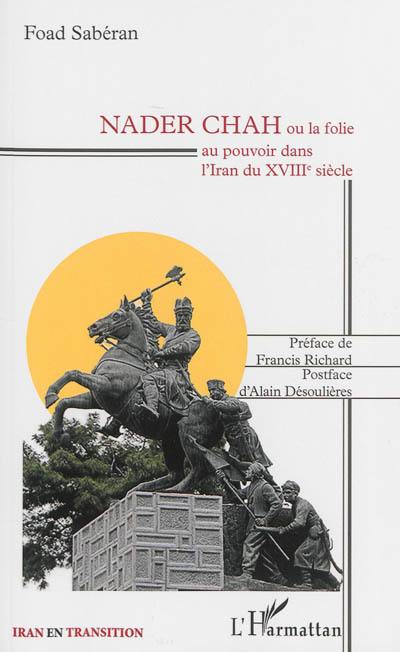 Foad Sabéran

NADER CHAH ou la folie au pouvoir dans l'Iran du XVIII$^e$ siècle

Préface de Francis Richard
Postface d'Alain Désoulières

IRAN EN TRANSITION

L'Harmattan